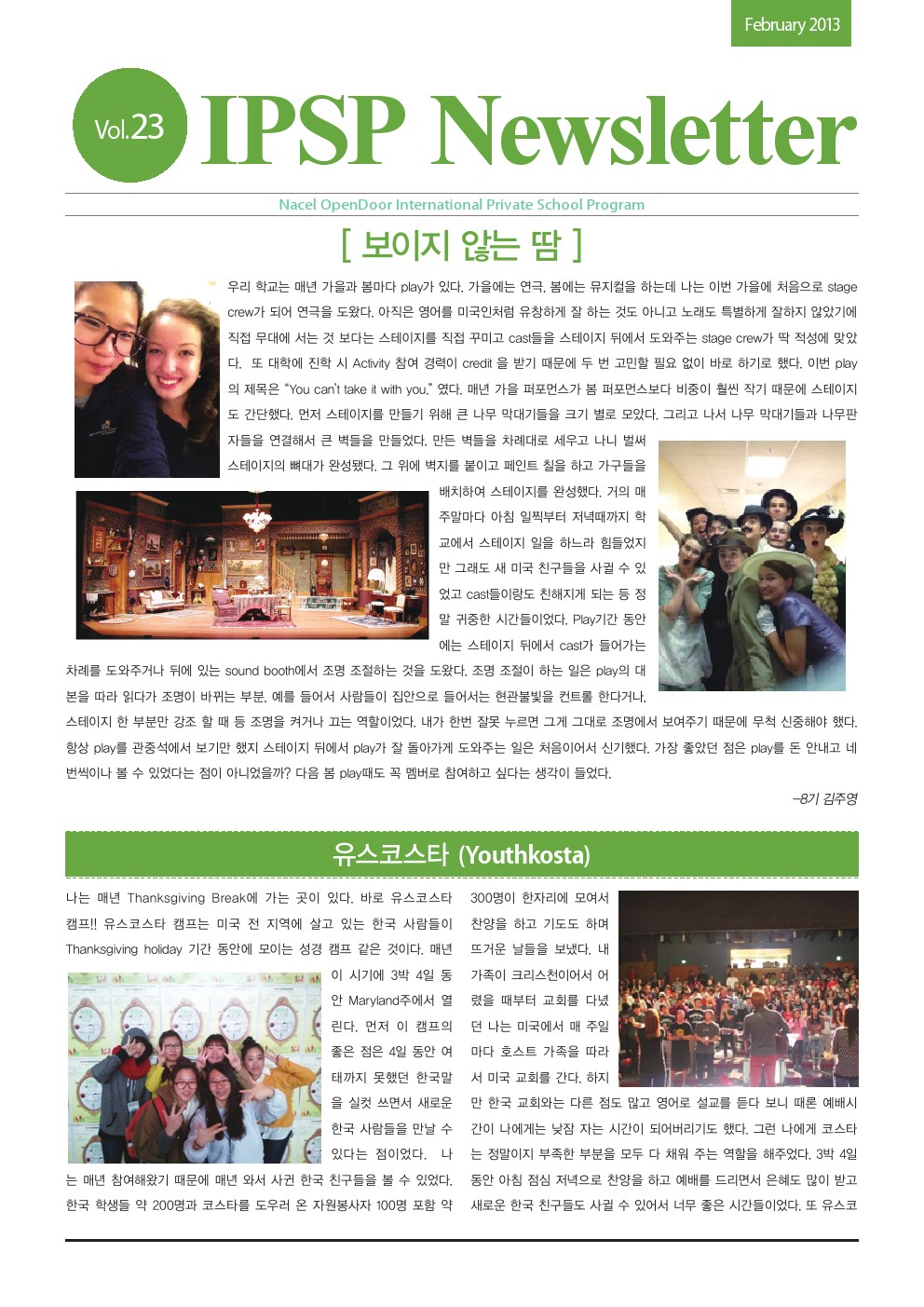 February 2013

Vol.23 IPSP Newsletter

Nacel OpenDoor International Private School Program

[ 보이지 않는 땀 ]

우리 학교는 매년 가을과 봄마다 play가 있다. 가을에는 연극, 봄에는 뮤지컬을 하는데 나는 이번 가을에 처음으로 stage crew가 되어 연극을 도왔다. 아직은 영어를 미국인처럼 유창하게 잘 하는 것도 아니고 노래도 특별하게 잘하지 않았기에 직접 무대에 서는 것 보다는 스테이지를 직접 꾸미고 cast들을 스테이지 뒤에서 도와주는 stage crew가 딱 적성에 맞았다. 또 대학에 진학 시 Activity 참여 경력이 credit 을 받기 때문에 두 번 고민할 필요 없이 바로 하기로 했다. 이번 play의 제목은 "You can't take it with you." 였다. 매년 가을 퍼포먼스가 봄 퍼포먼스보다 비중이 훨씬 작기 때문에 스테이지도 간단했다. 먼저 스테이지를 만들기 위해 큰 나무 막대기들을 크기 별로 모았다. 그리고 나서 나무 막대기들과 나무판자들을 연결해서 큰 벽들을 만들었다. 만든 벽들을 차례대로 세우고 나니 벌써 스테이지의 뼈대가 완성됐다. 그 위에 벽지를 붙이고 페인트 칠을 하고 가구들을 배치하여 스테이지를 완성했다. 거의 매 주말마다 아침 일찍부터 저녁때까지 학교에서 스테이지 일을 하느라 힘들었지만 그래도 새 미국 친구들을 사귈 수 있었고 cast들이랑도 친해지게 되는 등 정말 귀중한 시간들이었다. Play기간 동안에는 스테이지 뒤에서 cast가 들어가는 차례를 도와주거나 뒤에 있는 sound booth에서 조명 조절하는 것을 도왔다. 조명 조절이 하는 일은 play의 대본을 따라 읽다가 조명이 바뀌는 부분, 예를 들어서 사람들이 집안으로 들어서는 현관불빛을 컨트롤 한다거나, 스테이지 한 부분만 강조 할 때 등 조명을 켜거나 끄는 역할이었다. 내가 한번 잘못 누르면 그게 그대로 조명에서 보여주기 때문에 무척 신중해야 했다. 항상 play를 관중석에서 보기만 했지 스테이지 뒤에서 play가 잘 돌아가게 도와주는 일은 처음이어서 신기했다. 가장 좋았던 점은 play를 돈 안내고 네 번씩이나 볼 수 있었다는 점이 아니었을까? 다음 봄 play때도 꼭 멤버로 참여하고 싶다는 생각이 들었다.

–8기 김주영

유스코스타 (Youthkosta)

나는 매년 Thanksgiving Break에 가는 곳이 있다. 바로 유스코스타 캠프!! 유스코스타 캠프는 미국 전 지역에 살고 있는 한국 사람들이 Thanksgiving holiday 기간 동안에 모이는 성경 캠프 같은 것이다. 매년 이 시기에 3박 4일 동안 Maryland주에서 열린다. 먼저 이 캠프의 좋은 점은 4일 동안 여태까지 못했던 한국말을 실컷 쓰면서 새로운 한국 사람들을 만날 수 있다는 점이었다. 나는 매년 참여해왔기 때문에 매년 와서 사귄 한국 친구들을 볼 수 있었다. 한국 학생들 약 200명과 코스타를 도우러 온 자원봉사자 100명 포함 약 300명이 한자리에 모여서 찬양을 하고 기도도 하며 뜨거운 날들을 보냈다. 내 가족이 크리스천이어서 어렸을 때부터 교회를 다녔던 나는 미국에서 매 주일마다 호스트 가족을 따라서 미국 교회를 간다. 하지만 한국 교회와는 다른 점도 많고 영어로 설교를 듣다 보니 때론 예배시간이 나에게는 낮잠 자는 시간이 되어버리기도 했다. 그런 나에게 코스타는 정말이지 부족한 부분을 모두 다 채워 주는 역할을 해주었다. 3박 4일 동안 아침 점심 저녁으로 찬양을 하고 예배를 드리면서 은혜도 많이 받고 새로운 한국 친구들도 사귈 수 있어서 너무 좋은 시간들이었다. 또 유스코